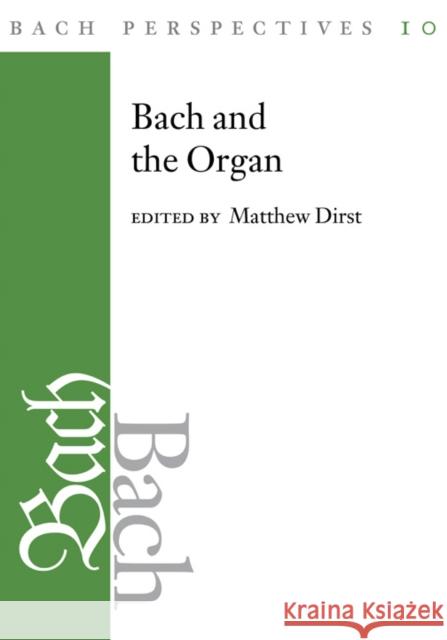 BACH PERSPECTIVES 10

Bach and the Organ

EDITED BY Matthew Dirst

Bach

Bach

Kraina Książek